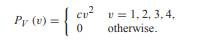 $P_V(v) = \begin{cases} cv^2 & v = 1, 2, 3, 4, \\ 0 & \text{otherwise.} \end{cases}$